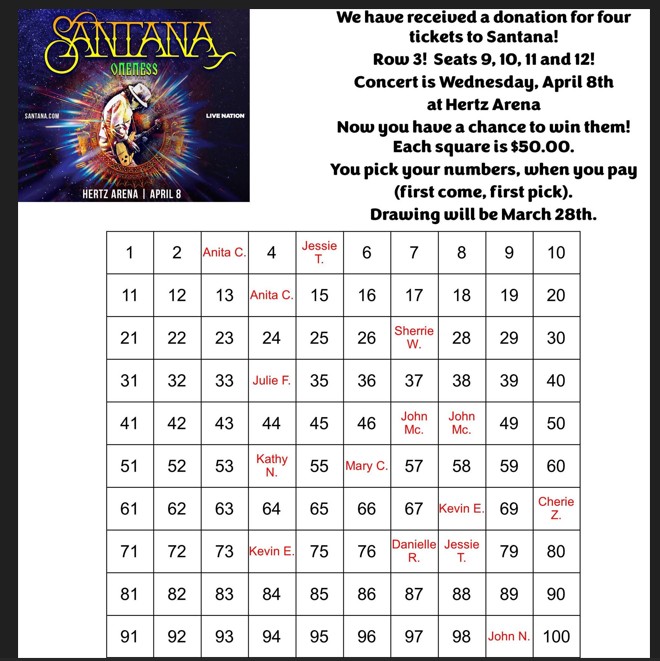 SANTANA
ONENESS
SANTANA.COM
LIVE NATION
HERTZ ARENA | APRIL 8

We have received a donation for four tickets to Santana!
Row 3! Seats 9, 10, 11 and 12!
Concert is Wednesday, April 8th at Hertz Arena
Now you have a chance to win them!
Each square is $50.00.
You pick your numbers, when you pay (first come, first pick).
Drawing will be March 28th.

| 1 | 2 | Anita C. | 4 | Jessie T. | 6 | 7 | 8 | 9 | 10 |
|---|---|---|---|---|---|---|---|---|---|
| 11 | 12 | 13 | Anita C. | 15 | 16 | 17 | 18 | 19 | 20 |
| 21 | 22 | 23 | 24 | 25 | 26 | Sherrie W. | 28 | 29 | 30 |
| 31 | 32 | 33 | Julie F. | 35 | 36 | 37 | 38 | 39 | 40 |
| 41 | 42 | 43 | 44 | 45 | 46 | John Mc. | John Mc. | 49 | 50 |
| 51 | 52 | 53 | Kathy N. | 55 | Mary C. | 57 | 58 | 59 | 60 |
| 61 | 62 | 63 | 64 | 65 | 66 | 67 | Kevin E. | 69 | Cherie Z. |
| 71 | 72 | 73 | Kevin E. | 75 | 76 | Danielle R. | Jessie T. | 79 | 80 |
| 81 | 82 | 83 | 84 | 85 | 86 | 87 | 88 | 89 | 90 |
| 91 | 92 | 93 | 94 | 95 | 96 | 97 | 98 | John N. | 100 |